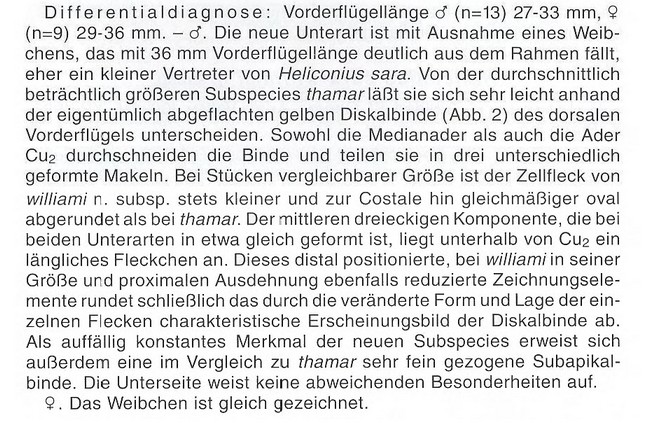 Differentialdiagnose: Vorderflügellänge ♂ (n=13) 27-33 mm, ♀ (n=9) 29-36 mm. – ♂. Die neue Unterart ist mit Ausnahme eines Weibchens, das mit 36 mm Vorderflügellänge deutlich aus dem Rahmen fällt, eher ein kleiner Vertreter von Heliconius sara. Von der durchschnittlich beträchtlich größeren Subspecies thamar läßt sie sich sehr leicht anhand der eigentümlich abgeflachten gelben Diskalbinde (Abb. 2) des dorsalen Vorderflügels unterscheiden. Sowohl die Medianader als auch die Ader $Cu_2$ durchschneiden die Binde und teilen sie in drei unterschiedlich geformte Makeln. Bei Stücken vergleichbarer Größe ist der Zellfleck von williami n. subsp. stets kleiner und zur Costale hin gleichmäßiger oval abgerundet als bei thamar. Der mittleren dreieckigen Komponente, die bei beiden Unterarten in etwa gleich geformt ist, liegt unterhalb von $Cu_2$ ein längliches Fleckchen an. Dieses distal positionierte, bei williami in seiner Größe und proximalen Ausdehnung ebenfalls reduzierte Zeichnungselemente rundet schließlich das durch die veränderte Form und Lage der einzelnen Flecken charakteristische Erscheinungsbild der Diskalbinde ab. Als auffällig konstantes Merkmal der neuen Subspecies erweist sich außerdem eine im Vergleich zu thamar sehr fein gezogene Subapikalbinde. Die Unterseite weist keine abweichenden Besonderheiten auf.
♀. Das Weibchen ist gleich gezeichnet.